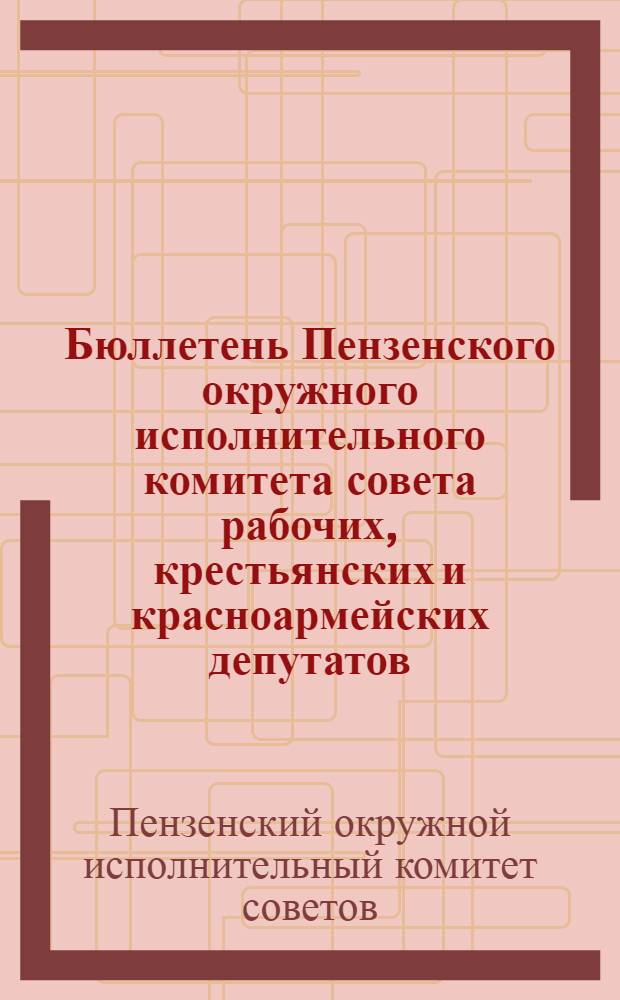 Бюллетень Пензенского окружного исполнительного комитета совета рабочих, крестьянских и красноармейских депутатов

Пензенский окружной исполнительный комитет советов